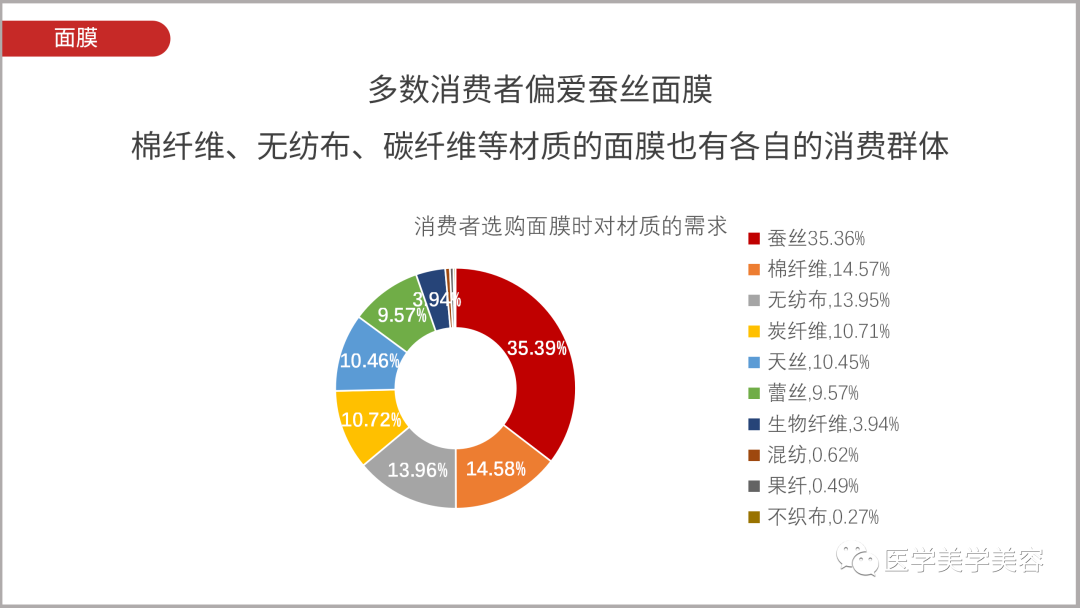 面膜

多数消费者偏爱蚕丝面膜

棉纤维、无纺布、碳纤维等材质的面膜也有各自的消费群体

消费者选购面膜时对材质的需求

35.39%
14.58%
13.96%
10.72%
10.46%
9.57%
3.94%

蚕丝35.36%
棉纤维,14.57%
无纺布,13.95%
炭纤维,10.71%
天丝,10.45%
蕾丝,9.57%
生物纤维,3.94%
混纺,0.62%
果纤,0.49%
不织布,0.27%

医学美学美容